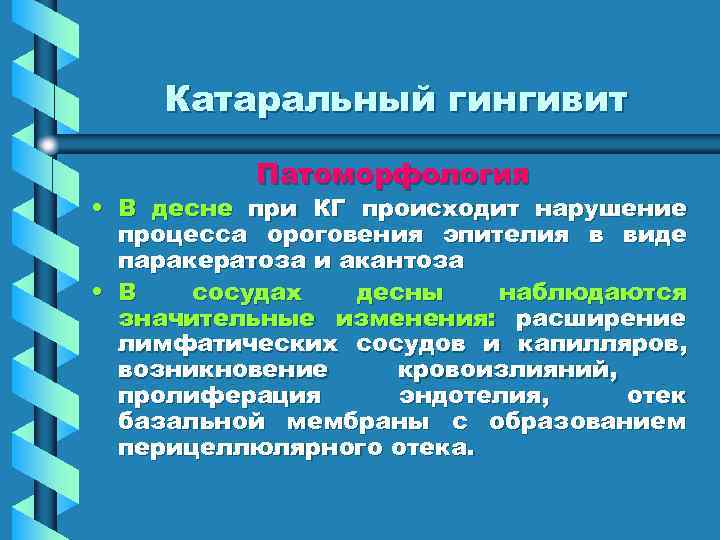 Катаральный гингивит

Патоморфология

• В десне при КГ происходит нарушение процесса ороговения эпителия в виде паракератоза и акантоза

• В сосудах десны наблюдаются значительные изменения: расширение лимфатических сосудов и капилляров, возникновение кровоизлияний, пролиферация эндотелия, отек базальной мембраны с образованием перицеллюлярного отека.